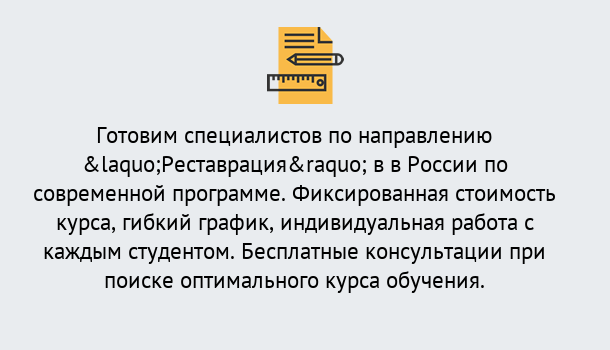 Готовим специалистов по направлению &laquo;Реставрация&raquo; в в России по современной программе. Фиксированная стоимость курса, гибкий график, индивидуальная работа с каждым студентом. Бесплатные консультации при поиске оптимального курса обучения.